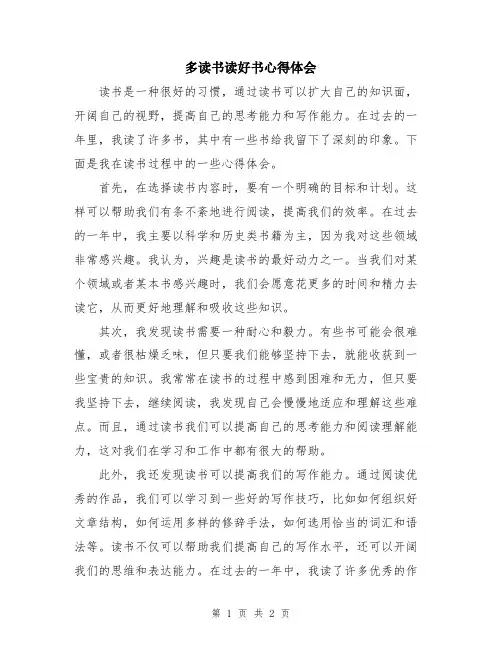 多读书读好书心得体会

读书是一种很好的习惯，通过读书可以扩大自己的知识面，开阔自己的视野，提高自己的思考能力和写作能力。在过去的一年里，我读了许多书，其中有一些书给我留下了深刻的印象。下面是我在读书过程中的一些心得体会。

首先，在选择读书内容时，要有一个明确的目标和计划。这样可以帮助我们有条不紊地进行阅读，提高我们的效率。在过去的一年中，我主要以科学和历史类书籍为主，因为我对这些领域非常感兴趣。我认为，兴趣是读书的最好动力之一。当我们对某个领域或者某本书感兴趣时，我们会愿意花更多的时间和精力去读它，从而更好地理解和吸收这些知识。

其次，我发现读书需要一种耐心和毅力。有些书可能会很难懂，或者很枯燥乏味，但只要我们能够坚持下去，就能收获到一些宝贵的知识。我常常在读书的过程中感到困难和无力，但只要我坚持下去，继续阅读，我发现自己会慢慢地适应和理解这些难点。而且，通过读书我们可以提高自己的思考能力和阅读理解能力，这对我们在学习和工作中都有很大的帮助。

此外，我还发现读书可以提高我们的写作能力。通过阅读优秀的作品，我们可以学习到一些好的写作技巧，比如如何组织好文章结构，如何运用多样的修辞手法，如何选用恰当的词汇和语法等。读书不仅可以帮助我们提高自己的写作水平，还可以开阔我们的思维和表达能力。在过去的一年中，我读了许多优秀的作

第 1 页 共 2 页